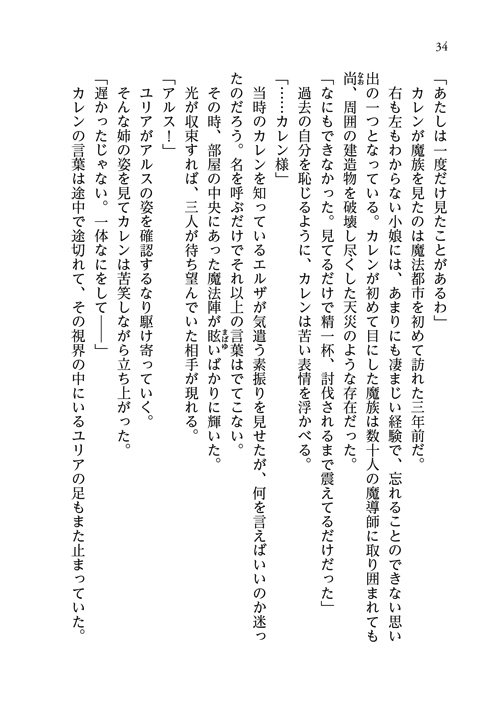 34

「あたしは一度だけ見たことがあるわ」

カレンが魔族を見たのは魔法都市を初めて訪れた三年前だ。

右も左もわからない小娘には、あまりにも凄まじい経験で、忘れることのできない思い出の一つとなっている。カレンが初めて目にした魔族は数十人の魔導師に取り囲まれても尚、周囲の建造物を破壊し尽くした天災のような存在だった。

「なにもできなかった。見てるだけで精一杯、討伐されるまで震えてるだけだった」

過去の自分を恥じるように、カレンは苦い表情を浮かべる。

「……カレン様」

当時のカレンを知っているエルザが気遣う素振りを見せたが、何を言えばいいのか迷ったのだろう。名を呼ぶだけでそれ以上の言葉はでてこない。

その時、部屋の中央にあった魔法陣が眩いばかりに輝いた。

光が収束すれば、三人が待ち望んでいた相手が現れる。

「アルス！」

ユリアがアルスの姿を確認するなり駆け寄っていく。

そんな姉の姿を見てカレンは苦笑しながら立ち上がった。

「遅かったじゃない。一体なにをして――」

カレンの言葉は途中で途切れて、その視界の中にいるユリアの足もまた止まっていた。